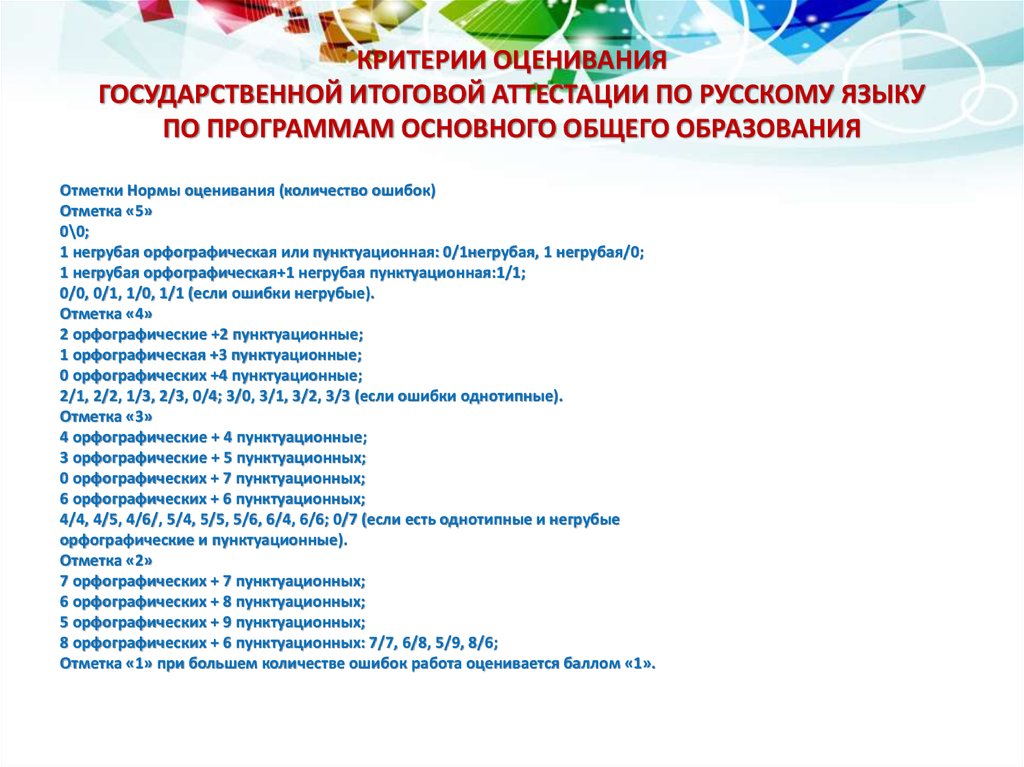 КРИТЕРИИ ОЦЕНИВАНИЯ
ГОСУДАРСТВЕННОЙ ИТОГОВОЙ АТТЕСТАЦИИ ПО РУССКОМУ ЯЗЫКУ
ПО ПРОГРАММАМ ОСНОВНОГО ОБЩЕГО ОБРАЗОВАНИЯ

Отметки Нормы оценивания (количество ошибок)
Отметка «5»
0\0;
1 негрубая орфографическая или пунктуационная: 0/1негрубая, 1 негрубая/0;
1 негрубая орфографическая+1 негрубая пунктуационная:1/1;
0/0, 0/1, 1/0, 1/1 (если ошибки негрубые).
Отметка «4»
2 орфографические +2 пунктуационные;
1 орфографическая +3 пунктуационные;
0 орфографических +4 пунктуационные;
2/1, 2/2, 1/3, 2/3, 0/4; 3/0, 3/1, 3/2, 3/3 (если ошибки однотипные).
Отметка «3»
4 орфографические + 4 пунктуационные;
3 орфографические + 5 пунктуационных;
0 орфографических + 7 пунктуационных;
6 орфографических + 6 пунктуационных;
4/4, 4/5, 4/6/, 5/4, 5/5, 5/6, 6/4, 6/6; 0/7 (если есть однотипные и негрубые орфографические и пунктуационные).
Отметка «2»
7 орфографических + 7 пунктуационных;
6 орфографических + 8 пунктуационных;
5 орфографических + 9 пунктуационных;
8 орфографических + 6 пунктуационных: 7/7, 6/8, 5/9, 8/6;
Отметка «1» при большем количестве ошибок работа оценивается баллом «1».